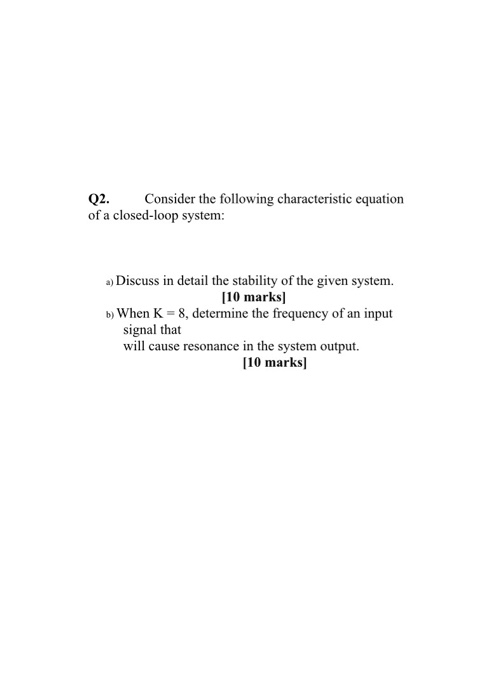 Q2. Consider the following characteristic equation of a closed-loop system:

a) Discuss in detail the stability of the given system.
[10 marks]
b) When K = 8, determine the frequency of an input signal that will cause resonance in the system output.
[10 marks]